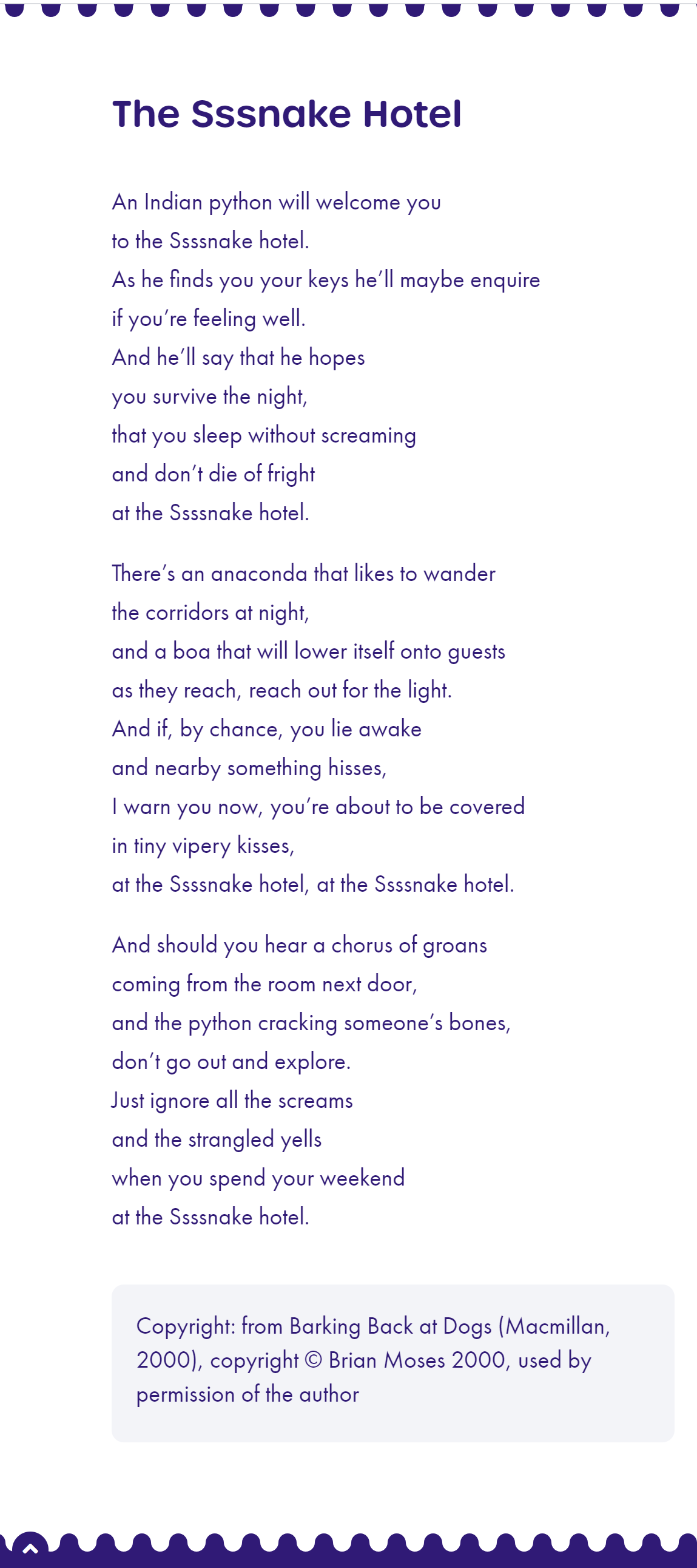 The Sssnake Hotel

An Indian python will welcome you
to the Ssssnake hotel.
As he finds you your keys he'll maybe enquire
if you're feeling well.
And he'll say that he hopes
you survive the night,
that you sleep without screaming
and don't die of fright
at the Ssssnake hotel.

There's an anaconda that likes to wander
the corridors at night,
and a boa that will lower itself onto guests
as they reach, reach out for the light.
And if, by chance, you lie awake
and nearby something hisses,
I warn you now, you're about to be covered
in tiny vipery kisses,
at the Ssssnake hotel, at the Ssssnake hotel.

And should you hear a chorus of groans
coming from the room next door,
and the python cracking someone's bones,
don't go out and explore.
Just ignore all the screams
and the strangled yells
when you spend your weekend
at the Ssssnake hotel.

Copyright: from Barking Back at Dogs (Macmillan, 2000), copyright © Brian Moses 2000, used by permission of the author